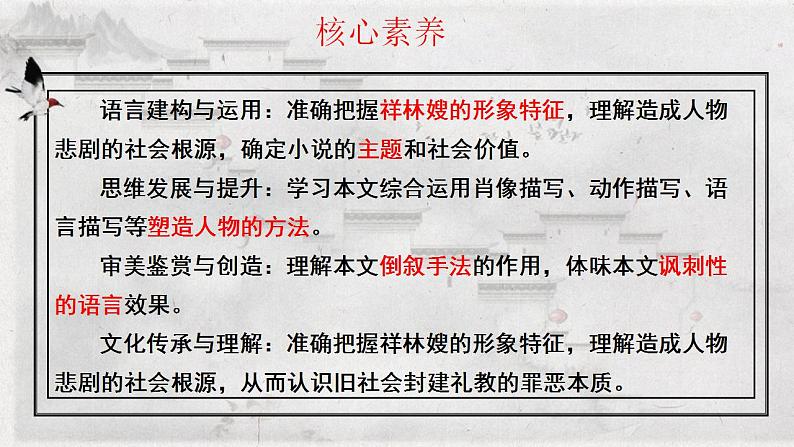 核心素养

语言建构与运用：准确把握祥林嫂的形象特征，理解造成人物悲剧的社会根源，确定小说的主题和社会价值。

思维发展与提升：学习本文综合运用肖像描写、动作描写、语言描写等塑造人物的方法。

审美鉴赏与创造：理解本文倒叙手法的作用，体味本文讽刺性的语言效果。

文化传承与理解：准确把握祥林嫂的形象特征，理解造成人物悲剧的社会根源，从而认识旧社会封建礼教的罪恶本质。